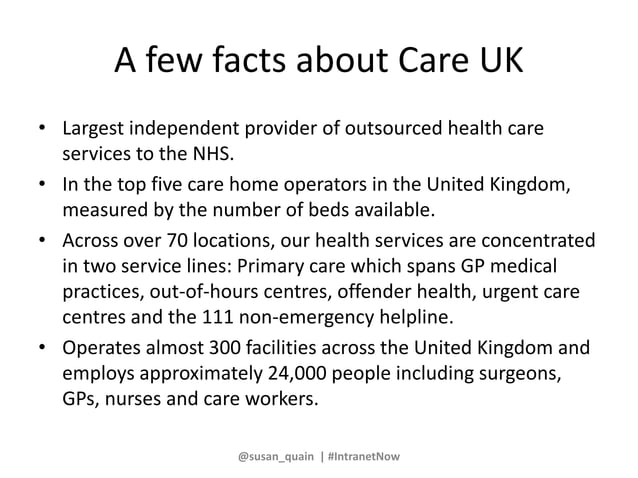 A few facts about Care UK

• Largest independent provider of outsourced health care services to the NHS.

• In the top five care home operators in the United Kingdom, measured by the number of beds available.

• Across over 70 locations, our health services are concentrated in two service lines: Primary care which spans GP medical practices, out-of-hours centres, offender health, urgent care centres and the 111 non-emergency helpline.

• Operates almost 300 facilities across the United Kingdom and employs approximately 24,000 people including surgeons, GPs, nurses and care workers.

@susan_quain | #IntranetNow